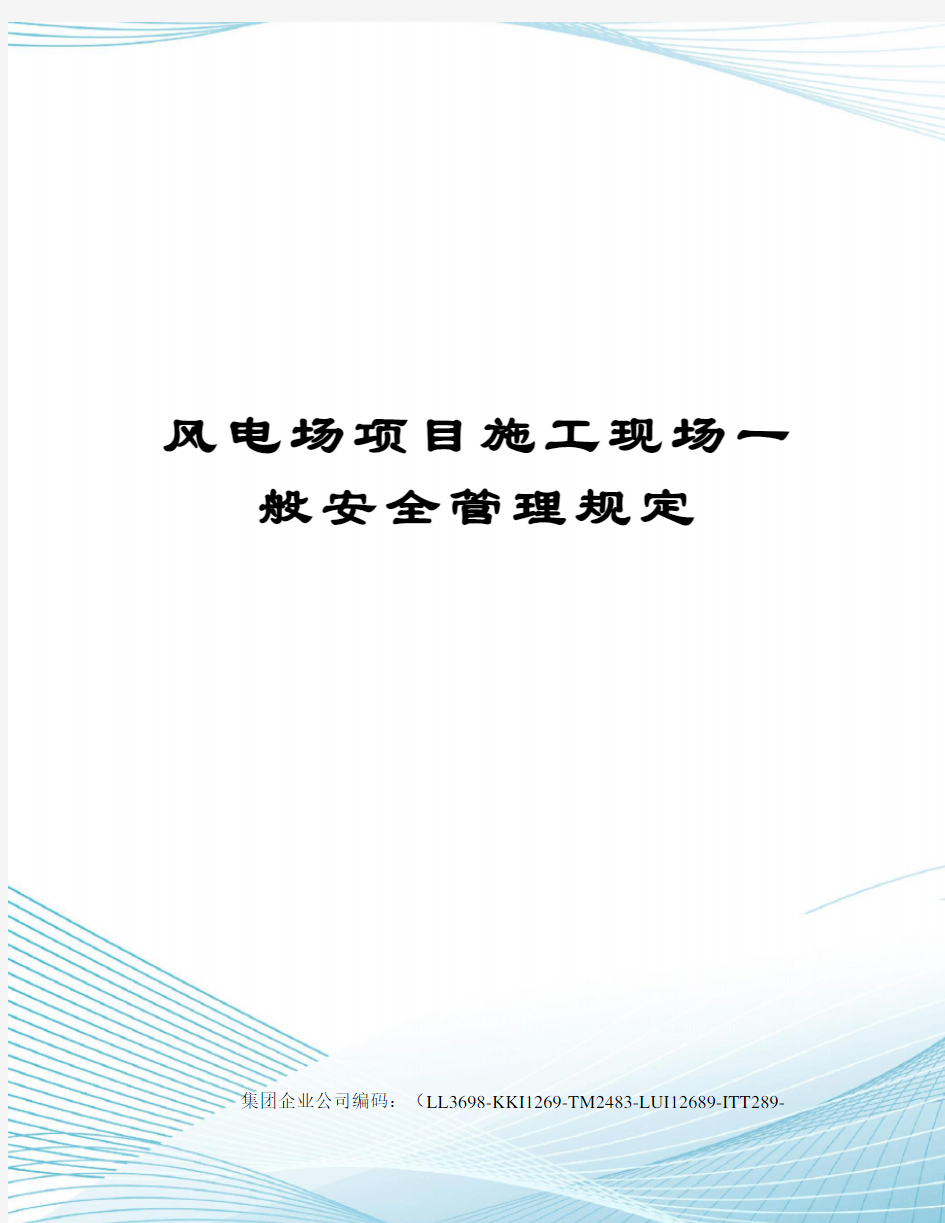 风电场项目施工现场一般安全管理规定

集团企业公司编码：（LL3698-KKI1269-TM2483-LUI12689-ITT289-